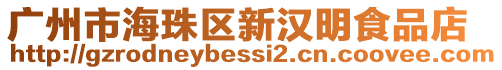 广州市海珠区新汉明食品店
http://gzrodneybessi2.cn.coovee.com